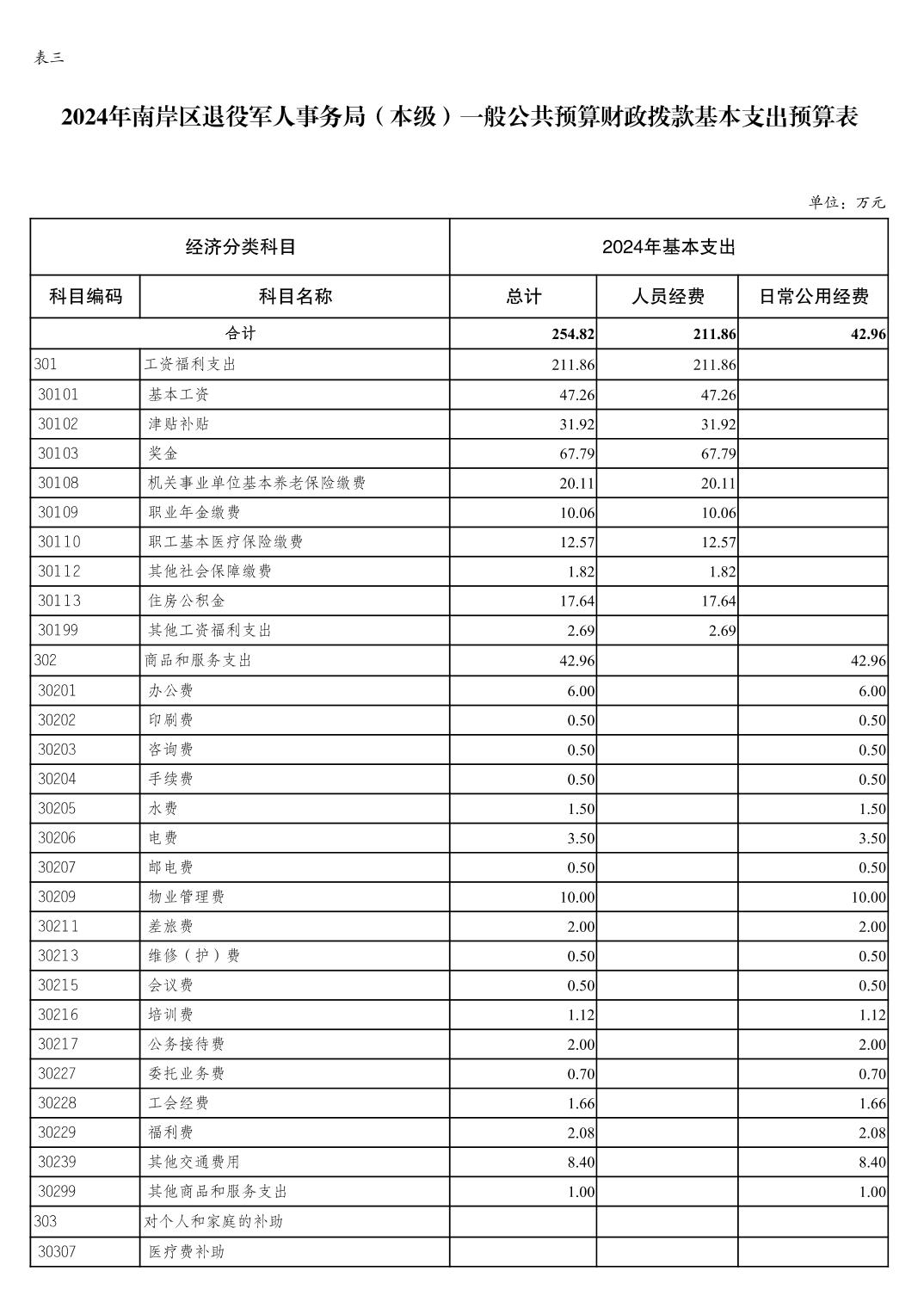 表三

2024年南岸区退役军人事务局（本级）一般公共预算财政拨款基本支出预算表

单位：万元

| 经济分类科目 | | 2024年基本支出 | | |
|---|---|---|---|---|
| 科目编码 | 科目名称 | 总计 | 人员经费 | 日常公用经费 |
| 合计 | | 254.82 | 211.86 | 42.96 |
| 301 | 工资福利支出 | 211.86 | 211.86 | |
| 30101 | 基本工资 | 47.26 | 47.26 | |
| 30102 | 津贴补贴 | 31.92 | 31.92 | |
| 30103 | 奖金 | 67.79 | 67.79 | |
| 30108 | 机关事业单位基本养老保险缴费 | 20.11 | 20.11 | |
| 30109 | 职业年金缴费 | 10.06 | 10.06 | |
| 30110 | 职工基本医疗保险缴费 | 12.57 | 12.57 | |
| 30112 | 其他社会保障缴费 | 1.82 | 1.82 | |
| 30113 | 住房公积金 | 17.64 | 17.64 | |
| 30199 | 其他工资福利支出 | 2.69 | 2.69 | |
| 302 | 商品和服务支出 | 42.96 | | 42.96 |
| 30201 | 办公费 | 6.00 | | 6.00 |
| 30202 | 印刷费 | 0.50 | | 0.50 |
| 30203 | 咨询费 | 0.50 | | 0.50 |
| 30204 | 手续费 | 0.50 | | 0.50 |
| 30205 | 水费 | 1.50 | | 1.50 |
| 30206 | 电费 | 3.50 | | 3.50 |
| 30207 | 邮电费 | 0.50 | | 0.50 |
| 30209 | 物业管理费 | 10.00 | | 10.00 |
| 30211 | 差旅费 | 2.00 | | 2.00 |
| 30213 | 维修（护）费 | 0.50 | | 0.50 |
| 30215 | 会议费 | 0.50 | | 0.50 |
| 30216 | 培训费 | 1.12 | | 1.12 |
| 30217 | 公务接待费 | 2.00 | | 2.00 |
| 30227 | 委托业务费 | 0.70 | | 0.70 |
| 30228 | 工会经费 | 1.66 | | 1.66 |
| 30229 | 福利费 | 2.08 | | 2.08 |
| 30239 | 其他交通费用 | 8.40 | | 8.40 |
| 30299 | 其他商品和服务支出 | 1.00 | | 1.00 |
| 303 | 对个人和家庭的补助 | | | |
| 30307 | 医疗费补助 | | | |